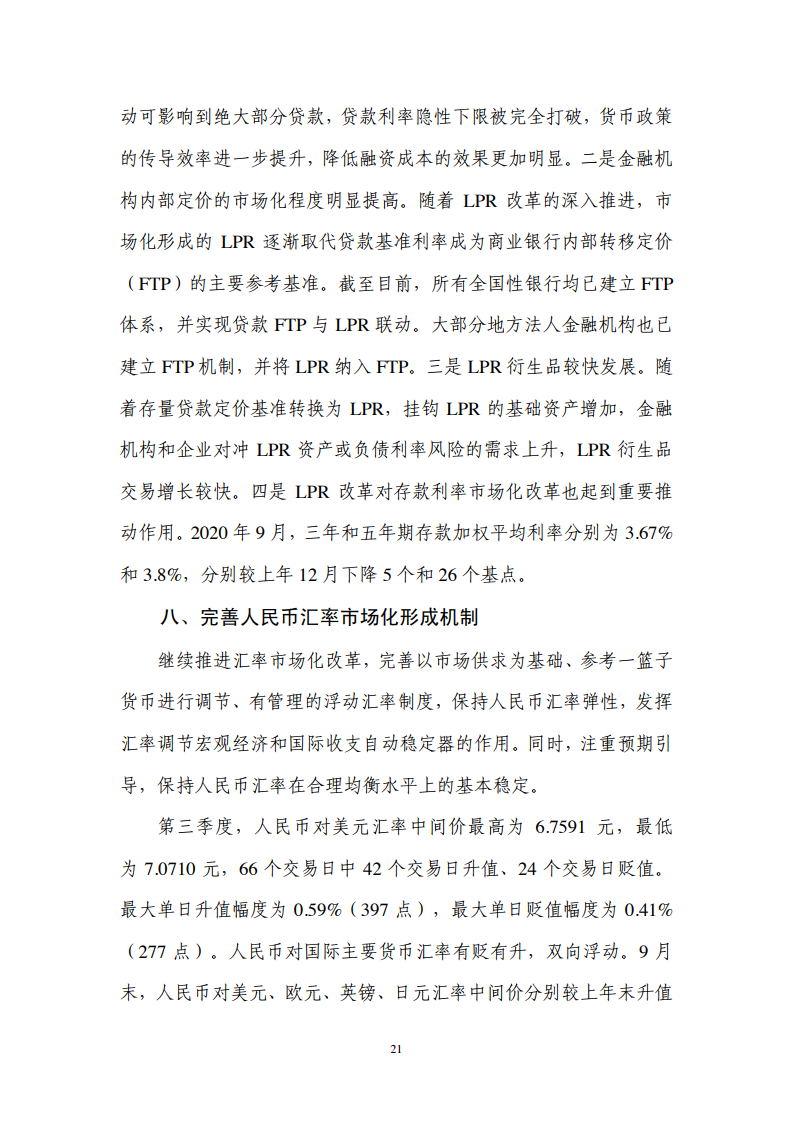 动可影响到绝大部分贷款，贷款利率隐性下限被完全打破，货币政策的传导效率进一步提升，降低融资成本的效果更加明显。二是金融机构内部定价的市场化程度明显提高。随着 LPR 改革的深入推进，市场化形成的 LPR 逐渐取代贷款基准利率成为商业银行内部转移定价（FTP）的主要参考基准。截至目前，所有全国性银行均已建立 FTP 体系，并实现贷款 FTP 与 LPR 联动。大部分地方法人金融机构也已建立 FTP 机制，并将 LPR 纳入 FTP。三是 LPR 衍生品较快发展。随着存量贷款定价基准转换为 LPR，挂钩 LPR 的基础资产增加，金融机构和企业对冲 LPR 资产或负债利率风险的需求上升，LPR 衍生品交易增长较快。四是 LPR 改革对存款利率市场化改革也起到重要推动作用。2020 年 9 月，三年和五年期存款加权平均利率分别为 3.67% 和 3.8%，分别较上年 12 月下降 5 个和 26 个基点。

八、完善人民币汇率市场化形成机制

继续推进汇率市场化改革，完善以市场供求为基础、参考一篮子货币进行调节、有管理的浮动汇率制度，保持人民币汇率弹性，发挥汇率调节宏观经济和国际收支自动稳定器的作用。同时，注重预期引导，保持人民币汇率在合理均衡水平上的基本稳定。

第三季度，人民币对美元汇率中间价最高为 6.7591 元，最低为 7.0710 元，66 个交易日中 42 个交易日升值、24 个交易日贬值。最大单日升值幅度为 0.59%（397 点），最大单日贬值幅度为 0.41%（277 点）。人民币对国际主要货币汇率有贬有升，双向浮动。9 月末，人民币对美元、欧元、英镑、日元汇率中间价分别较上年末升值

21